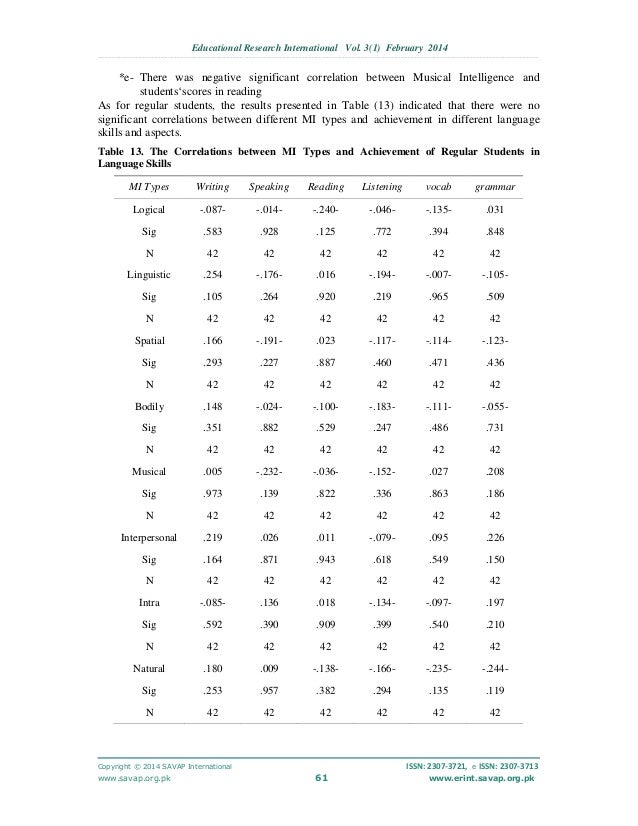 Educational Research International Vol. 3(1) February 2014

*e- There was negative significant correlation between Musical Intelligence and students'scores in reading

As for regular students, the results presented in Table (13) indicated that there were no significant correlations between different MI types and achievement in different language skills and aspects.

Table 13. The Correlations between MI Types and Achievement of Regular Students in Language Skills

| MI Types | Writing | Speaking | Reading | Listening | vocab | grammar |
|---|---|---|---|---|---|---|
| Logical | -.087- | -.014- | -.240- | -.046- | -.135- | .031 |
| Sig | .583 | .928 | .125 | .772 | .394 | .848 |
| N | 42 | 42 | 42 | 42 | 42 | 42 |
| Linguistic | .254 | -.176- | .016 | -.194- | -.007- | -.105- |
| Sig | .105 | .264 | .920 | .219 | .965 | .509 |
| N | 42 | 42 | 42 | 42 | 42 | 42 |
| Spatial | .166 | -.191- | .023 | -.117- | -.114- | -.123- |
| Sig | .293 | .227 | .887 | .460 | .471 | .436 |
| N | 42 | 42 | 42 | 42 | 42 | 42 |
| Bodily | .148 | -.024- | -.100- | -.183- | -.111- | -.055- |
| Sig | .351 | .882 | .529 | .247 | .486 | .731 |
| N | 42 | 42 | 42 | 42 | 42 | 42 |
| Musical | .005 | -.232- | -.036- | -.152- | .027 | .208 |
| Sig | .973 | .139 | .822 | .336 | .863 | .186 |
| N | 42 | 42 | 42 | 42 | 42 | 42 |
| Interpersonal | .219 | .026 | .011 | -.079- | .095 | .226 |
| Sig | .164 | .871 | .943 | .618 | .549 | .150 |
| N | 42 | 42 | 42 | 42 | 42 | 42 |
| Intra | -.085- | .136 | .018 | -.134- | -.097- | .197 |
| Sig | .592 | .390 | .909 | .399 | .540 | .210 |
| N | 42 | 42 | 42 | 42 | 42 | 42 |
| Natural | .180 | .009 | -.138- | -.166- | -.235- | -.244- |
| Sig | .253 | .957 | .382 | .294 | .135 | .119 |
| N | 42 | 42 | 42 | 42 | 42 | 42 |

Copyright © 2014 SAVAP International
www.savap.org.pk
61
ISSN: 2307-3721, e ISSN: 2307-3713
www.erint.savap.org.pk